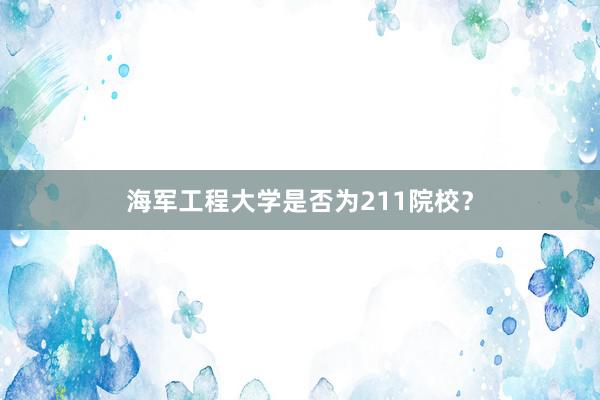 海军工程大学是否为211院校？